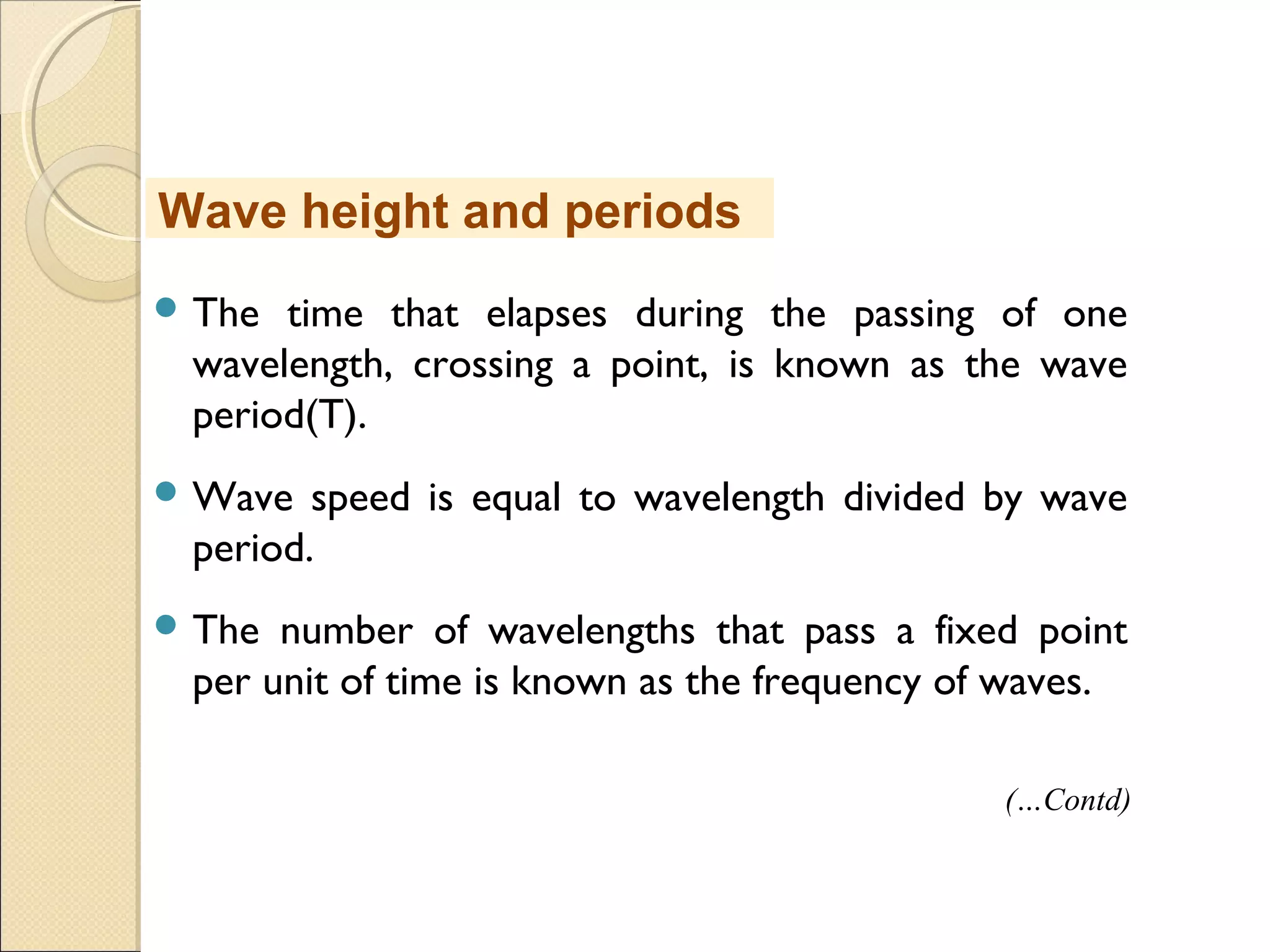 Wave height and periods

The time that elapses during the passing of one wavelength, crossing a point, is known as the wave period(T).

Wave speed is equal to wavelength divided by wave period.

The number of wavelengths that pass a fixed point per unit of time is known as the frequency of waves.

(...Contd)